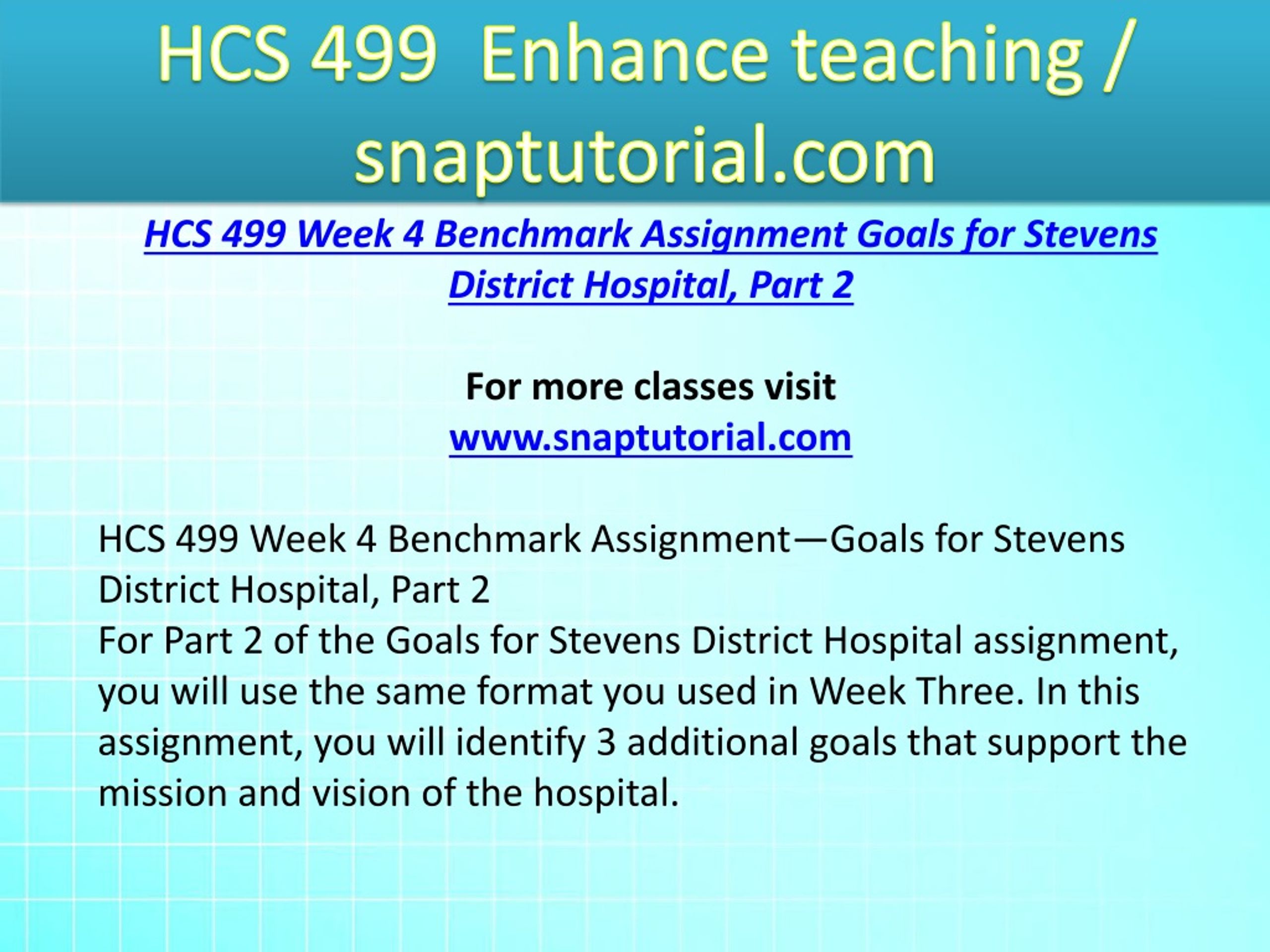 HCS 499 Enhance teaching / snaptutorial.com

HCS 499 Week 4 Benchmark Assignment Goals for Stevens District Hospital, Part 2

For more classes visit
www.snaptutorial.com

HCS 499 Week 4 Benchmark Assignment—Goals for Stevens District Hospital, Part 2
For Part 2 of the Goals for Stevens District Hospital assignment, you will use the same format you used in Week Three. In this assignment, you will identify 3 additional goals that support the mission and vision of the hospital.